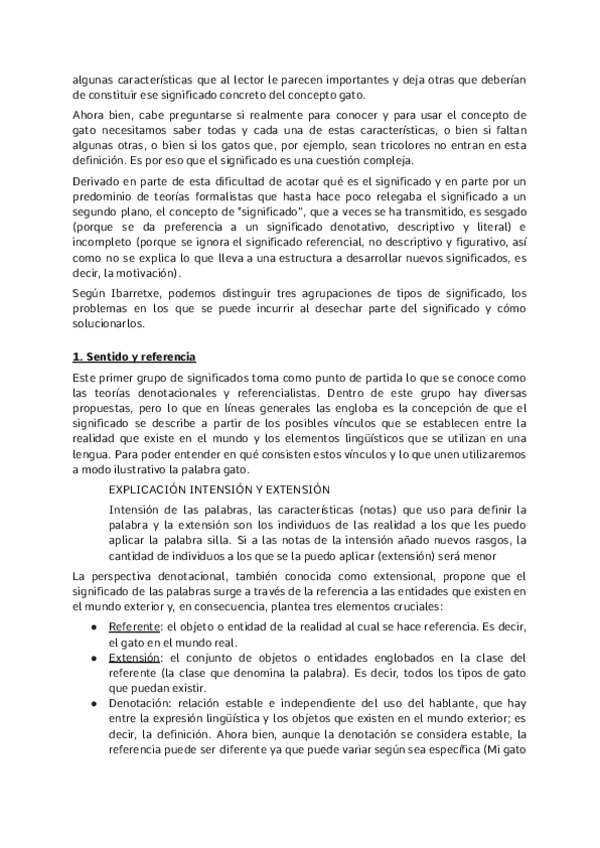 algunas características que al lector le parecen importantes y deja otras que deberían de constituir ese significado concreto del concepto gato.

Ahora bien, cabe preguntarse si realmente para conocer y para usar el concepto de gato necesitamos saber todas y cada una de estas características, o bien si faltan algunas otras, o bien si los gatos que, por ejemplo, sean tricolores no entran en esta definición. Es por eso que el significado es una cuestión compleja.

Derivado en parte de esta dificultad de acotar qué es el significado y en parte por un predominio de teorías formalistas que hasta hace poco relegaba el significado a un segundo plano, el concepto de "significado", que a veces se ha transmitido, es sesgado (porque se da preferencia a un significado denotativo, descriptivo y literal) e incompleto (porque se ignora el significado referencial, no descriptivo y figurativo, así como no se explica lo que lleva a una estructura a desarrollar nuevos significados, es decir, la motivación).

Según Ibarretxe, podemos distinguir tres agrupaciones de tipos de significado, los problemas en los que se puede incurrir al desechar parte del significado y cómo solucionarlos.

1. Sentido y referencia

Este primer grupo de significados toma como punto de partida lo que se conoce como las teorías denotacionales y referencialistas. Dentro de este grupo hay diversas propuestas, pero lo que en líneas generales las engloba es la concepción de que el significado se describe a partir de los posibles vínculos que se establecen entre la realidad que existe en el mundo y los elementos lingüísticos que se utilizan en una lengua. Para poder entender en qué consisten estos vínculos y lo que unen utilizaremos a modo ilustrativo la palabra gato.

EXPLICACIÓN INTENSIÓN Y EXTENSIÓN

Intensión de las palabras, las características (notas) que uso para definir la palabra y la extensión son los individuos de las realidad a los que les puedo aplicar la palabra silla. Si a las notas de la intensión añado nuevos rasgos, la cantidad de individuos a los que se la puedo aplicar (extensión) será menor

La perspectiva denotacional, también conocida como extensional, propone que el significado de las palabras surge a través de la referencia a las entidades que existen en el mundo exterior y, en consecuencia, plantea tres elementos cruciales:

● Referente: el objeto o entidad de la realidad al cual se hace referencia. Es decir, el gato en el mundo real.
● Extensión: el conjunto de objetos o entidades englobados en la clase del referente (la clase que denomina la palabra). Es decir, todos los tipos de gato que puedan existir.
● Denotación: relación estable e independiente del uso del hablante, que hay entre la expresión lingüística y los objetos que existen en el mundo exterior; es decir, la definición. Ahora bien, aunque la denotación se considera estable, la referencia puede ser diferente ya que puede variar según sea específica (Mi gato